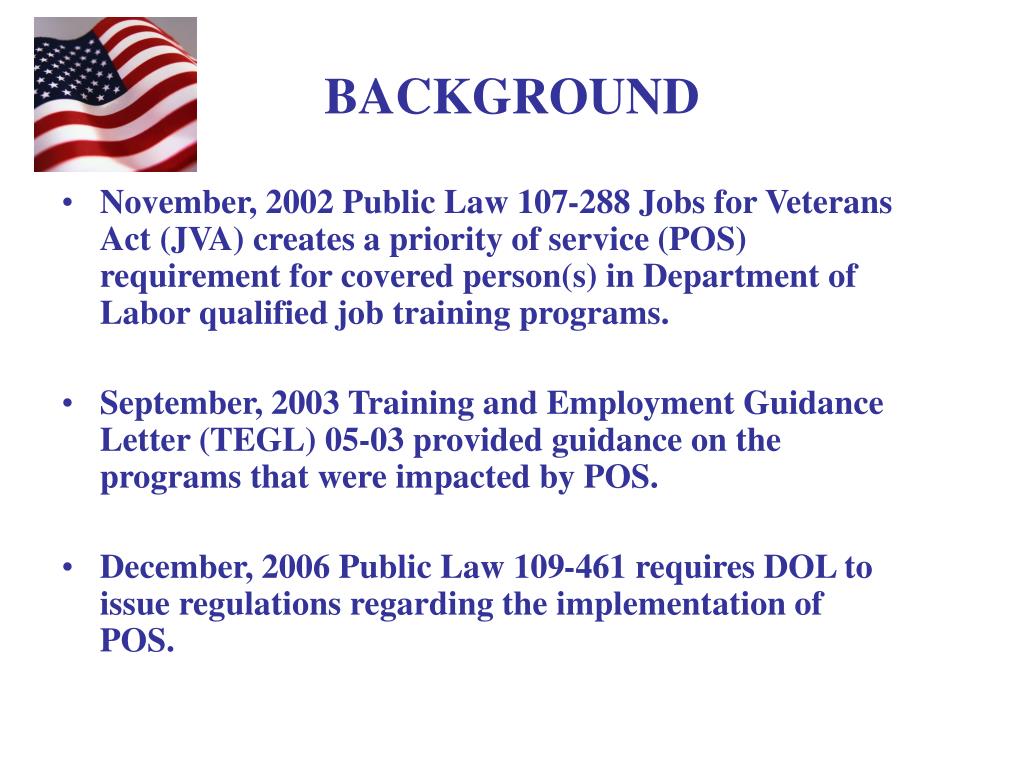 BACKGROUND

• November, 2002 Public Law 107-288 Jobs for Veterans Act (JVA) creates a priority of service (POS) requirement for covered person(s) in Department of Labor qualified job training programs.

• September, 2003 Training and Employment Guidance Letter (TEGL) 05-03 provided guidance on the programs that were impacted by POS.

• December, 2006 Public Law 109-461 requires DOL to issue regulations regarding the implementation of POS.